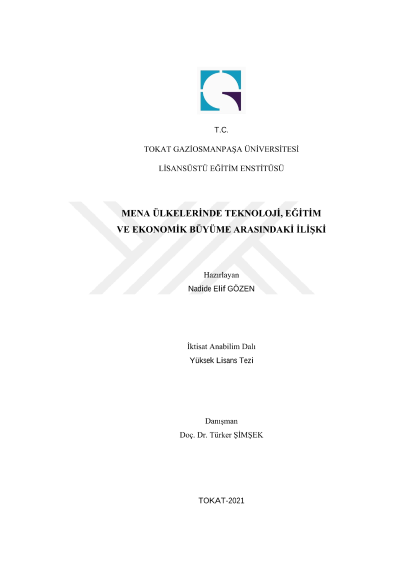 T.C.

TOKAT GAZİOSMANPAŞA ÜNİVERSİTESİ

LİSANSÜSTÜ EĞİTİM ENSTİTÜSÜ

MENA ÜLKELERİNDE TEKNOLOJİ, EĞİTİM VE EKONOMİK BÜYÜME ARASINDAKİ İLİŞKİ

Hazırlayan
Nadide Elif GÖZEN

İktisat Anabilim Dalı
Yüksek Lisans Tezi

Danışman
Doç. Dr. Türker ŞİMŞEK

TOKAT-2021